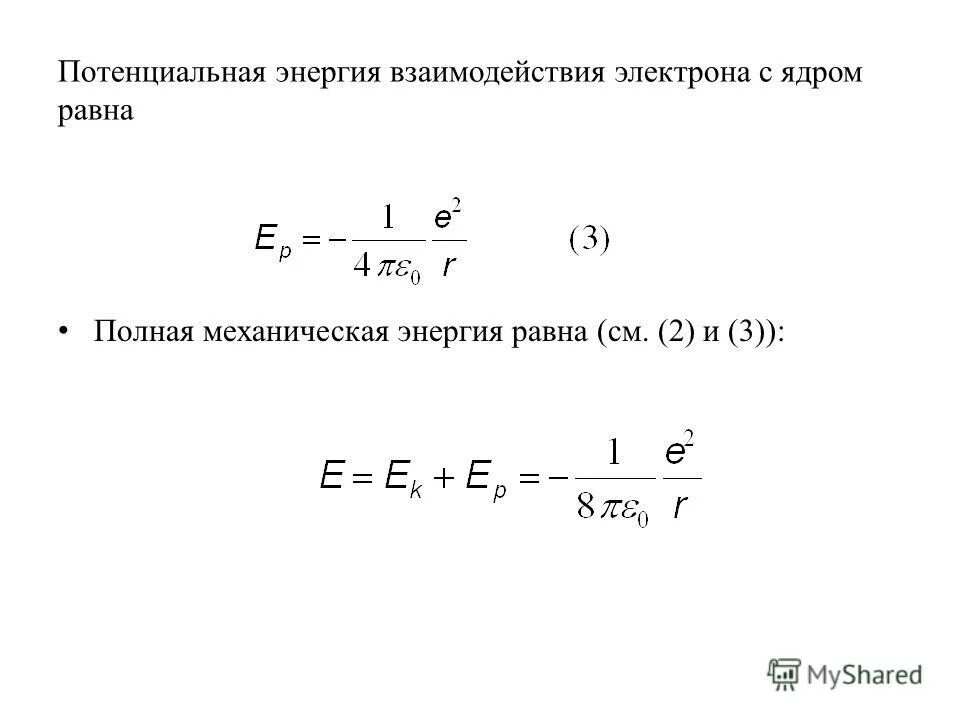 Потенциальная энергия взаимодействия электрона с ядром равна

$E_p = -\frac{1}{4\pi\varepsilon_0}\frac{e^2}{r}$ (3)

• Полная механическая энергия равна (см. (2) и (3)):

$E = E_k + E_p = -\frac{1}{8\pi\varepsilon_0}\frac{e^2}{r}$

MyShared